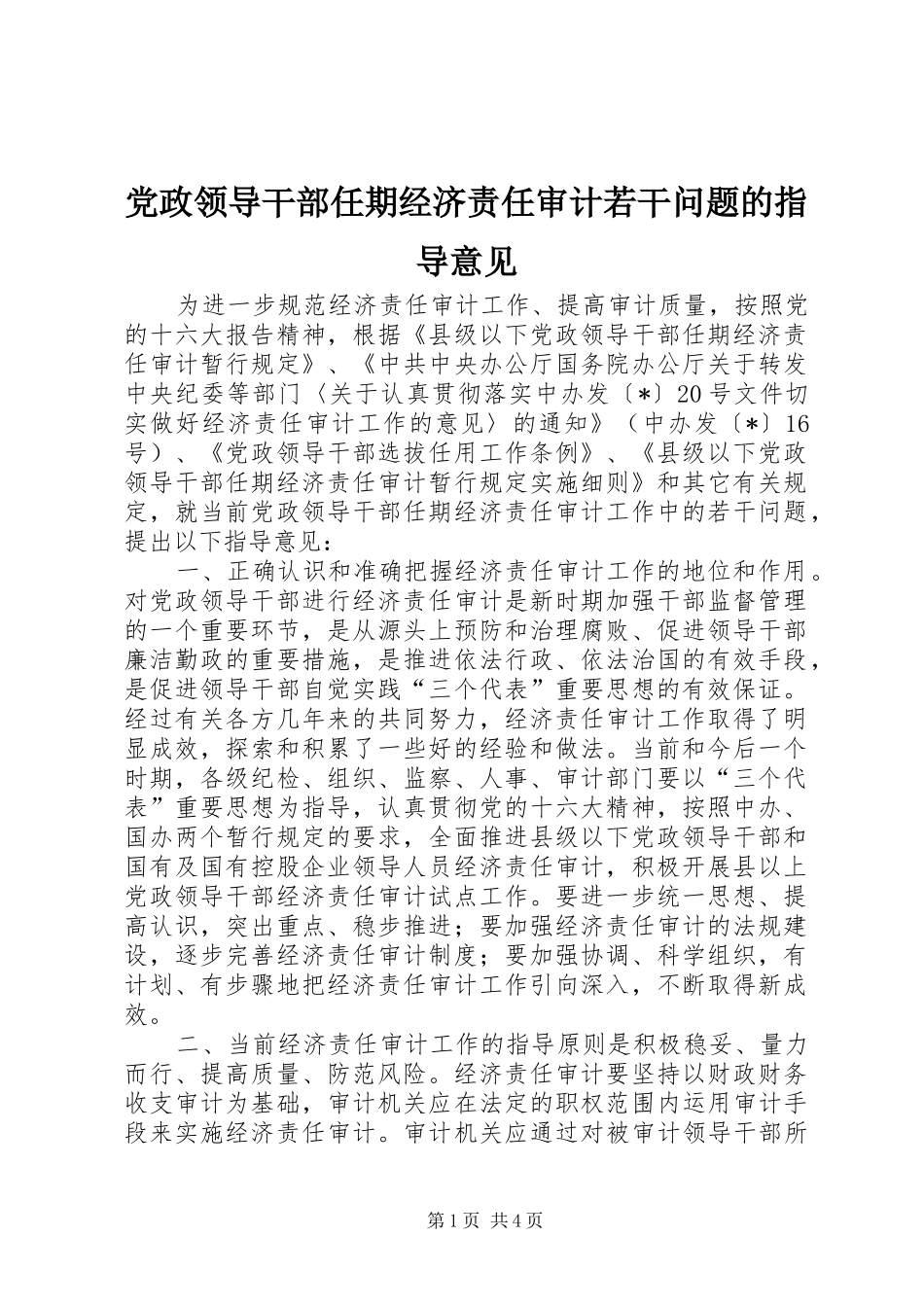 党政领导干部任期经济责任审计若干问题的指导意见

为进一步规范经济责任审计工作、提高审计质量，按照党的十六大报告精神，根据《县级以下党政领导干部任期经济责任审计暂行规定》、《中共中央办公厅国务院办公厅关于转发中央纪委等部门〈关于认真贯彻落实中办发〔*〕20号文件切实做好经济责任审计工作的意见〉的通知》（中办发〔*〕16号）、《党政领导干部选拔任用工作条例》、《县级以下党政领导干部任期经济责任审计暂行规定实施细则》和其它有关规定，就当前党政领导干部任期经济责任审计工作中的若干问题，提出以下指导意见：

一、正确认识和准确把握经济责任审计工作的地位和作用。对党政领导干部进行经济责任审计是新时期加强干部监督管理的一个重要环节，是从源头上预防和治理腐败、促进领导干部廉洁勤政的重要措施，是推进依法行政、依法治国的有效手段，是促进领导干部自觉实践“三个代表”重要思想的有效保证。经过有关各方几年来的共同努力，经济责任审计工作取得了明显成效，探索和积累了一些好的经验和做法。当前和今后一个时期，各级纪检、组织、监察、人事、审计部门要以“三个代表”重要思想为指导，认真贯彻党的十六大精神，按照中办、国办两个暂行规定的要求，全面推进县级以下党政领导干部和国有及国有控股企业领导人员经济责任审计，积极开展县以上党政领导干部经济责任审计试点工作。要进一步统一思想、提高认识，突出重点、稳步推进；要加强经济责任审计的法规建设，逐步完善经济责任审计制度；要加强协调、科学组织，有计划、有步骤地把经济责任审计工作引向深入，不断取得新成效。

二、当前经济责任审计工作的指导原则是积极稳妥、量力而行、提高质量、防范风险。经济责任审计要坚持以财政财务收支审计为基础，审计机关应在法定的职权范围内运用审计手段来实施经济责任审计。审计机关应通过对被审计领导干部所

第1页 共4页